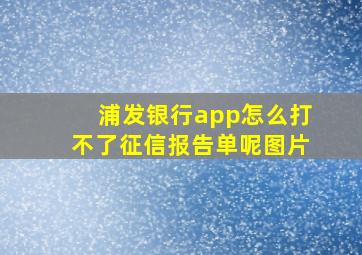 浦发银行app怎么打不了征信报告单呢图片